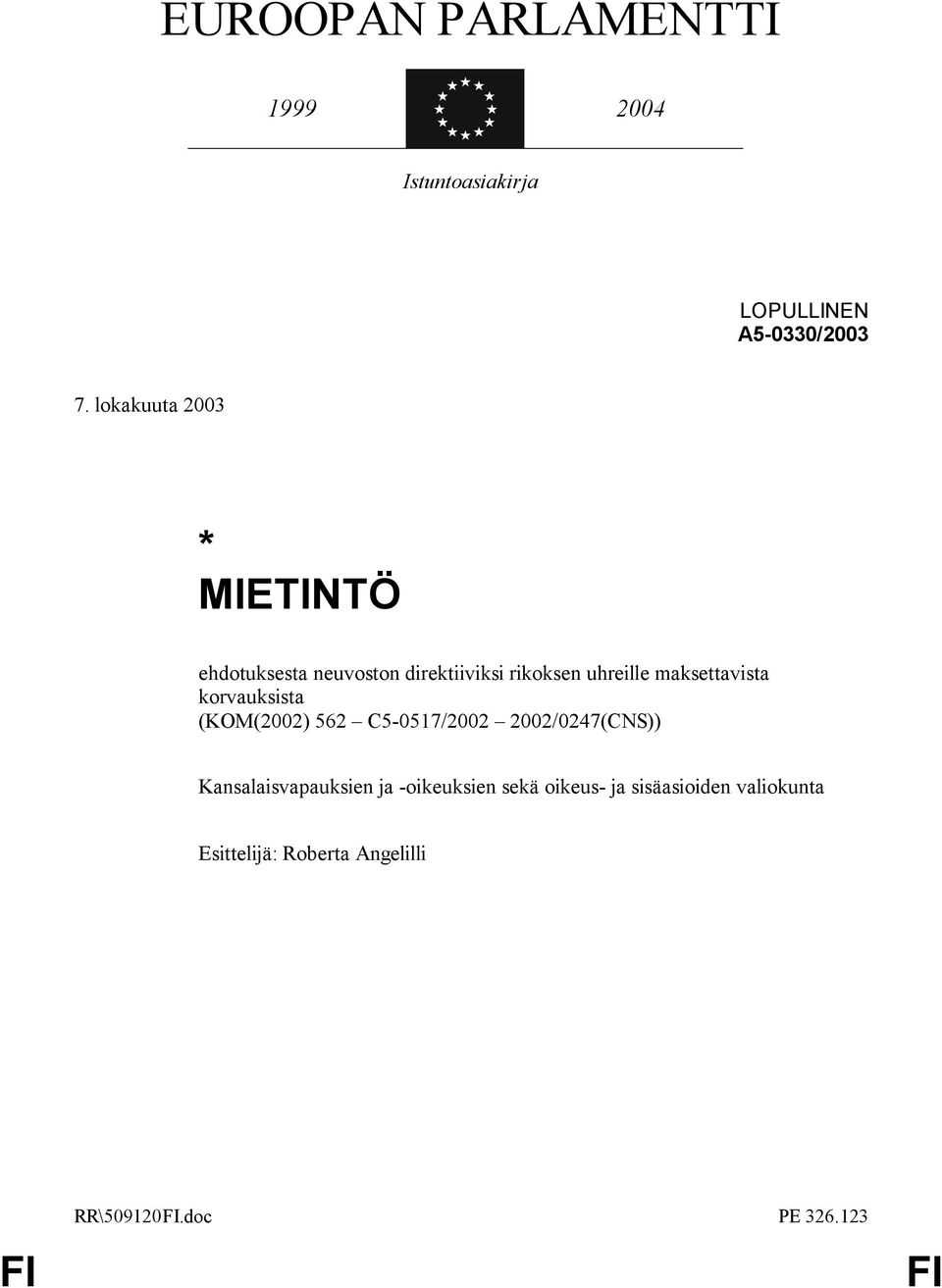 EUROOPAN PARLAMENTTI

1999 2004

Istuntoasiakirja

LOPULLINEN
A5-0330/2003

7. lokakuuta 2003

*
MIETINTÖ

ehdotuksesta neuvoston direktiiviksi rikoksen uhreille maksettavista korvauksista
(KOM(2002) 562 – C5-0517/2002 – 2002/0247(CNS))

Kansalaisvapauksien ja -oikeuksien sekä oikeus- ja sisäasioiden valiokunta

Esittelijä: Roberta Angelilli

RR\509120FI.doc PE 326.123

FI FI